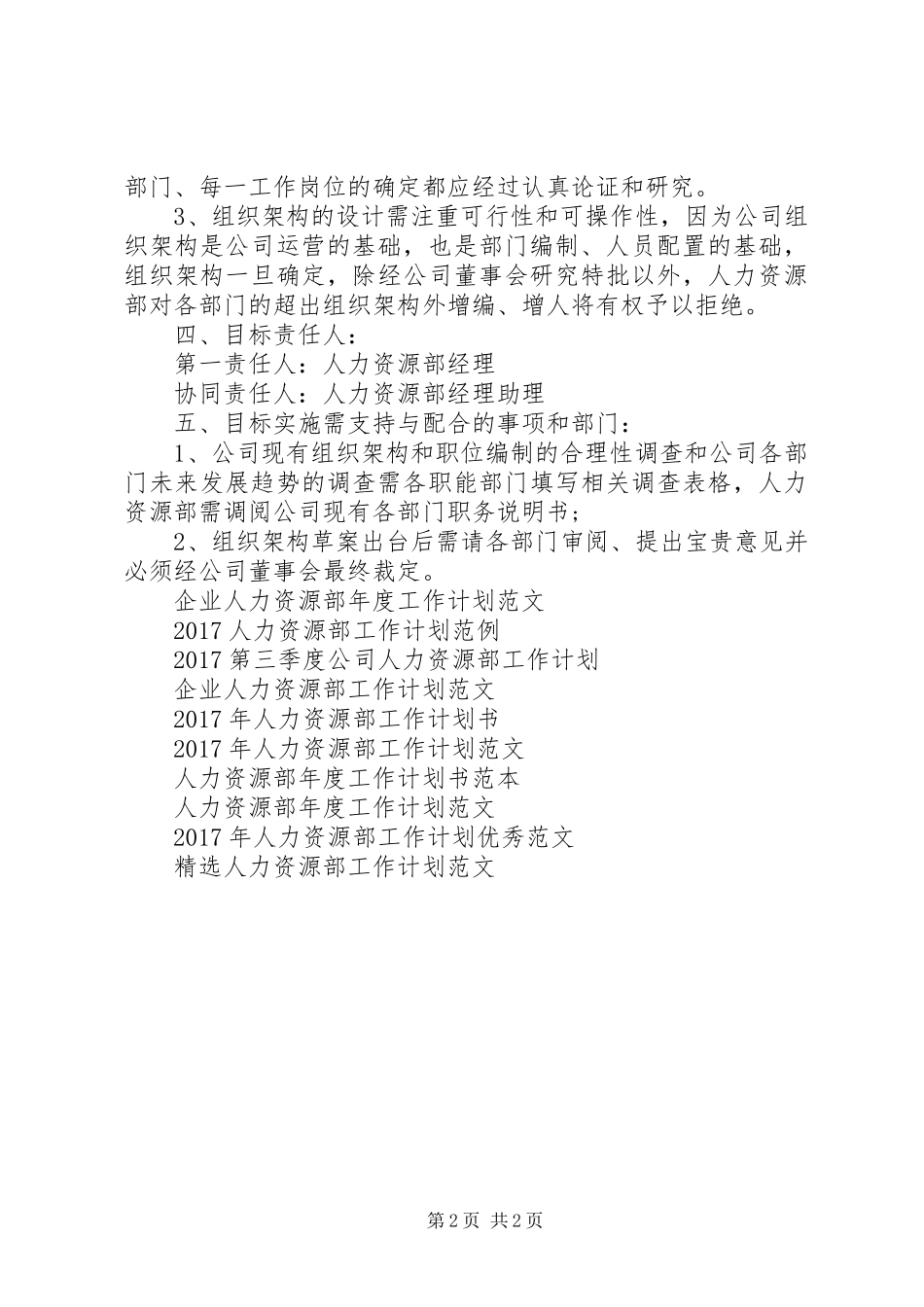 部门、每一工作岗位的确定都应经过认真论证和研究。

3、组织架构的设计需注重可行性和可操作性，因为公司组织架构是公司运营的基础，也是部门编制、人员配置的基础，组织架构一旦确定，除经公司董事会研究特批以外，人力资源部对各部门的超出组织架构外增编、增人将有权予以拒绝。

四、目标责任人：

第一责任人：人力资源部经理

协同责任人：人力资源部经理助理

五、目标实施需支持与配合的事项和部门：

1、公司现有组织架构和职位编制的合理性调查和公司各部门未来发展趋势的调查需各职能部门填写相关调查表格，人力资源部需调阅公司现有各部门职务说明书；

2、组织架构草案出台后需请各部门审阅、提出宝贵意见并必须经公司董事会最终裁定。

企业人力资源部年度工作计划范文

2017人力资源部工作计划范例

2017第三季度公司人力资源部工作计划

企业人力资源部工作计划范文

2017年人力资源部工作计划书

2017年人力资源部工作计划范文

人力资源部年度工作计划书范本

人力资源部年度工作计划范文

2017年人力资源部工作计划优秀范文

精选人力资源部工作计划范文

第2页 共2页